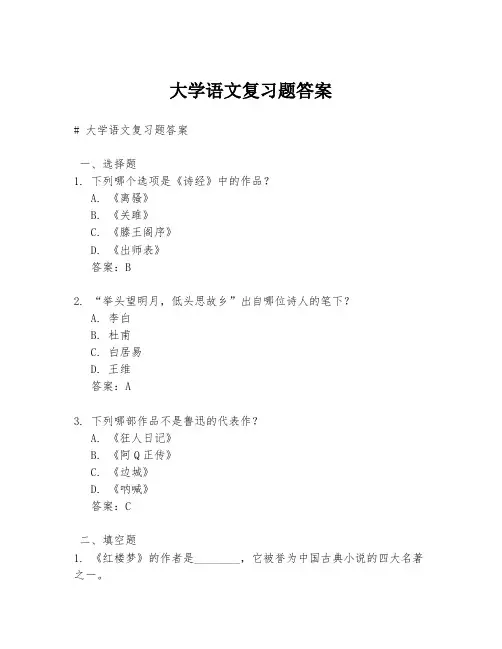 大学语文复习题答案

# 大学语文复习题答案

一、选择题

1. 下列哪个选项是《诗经》中的作品？
A. 《离骚》
B. 《关雎》
C. 《滕王阁序》
D. 《出师表》
答案：B

2. “举头望明月，低头思故乡”出自哪位诗人的笔下？
A. 李白
B. 杜甫
C. 白居易
D. 王维
答案：A

3. 下列哪部作品不是鲁迅的代表作？
A. 《狂人日记》
B. 《阿Q正传》
C. 《边城》
D. 《呐喊》
答案：C

二、填空题

1. 《红楼梦》的作者是________，它被誉为中国古典小说的四大名著之一。